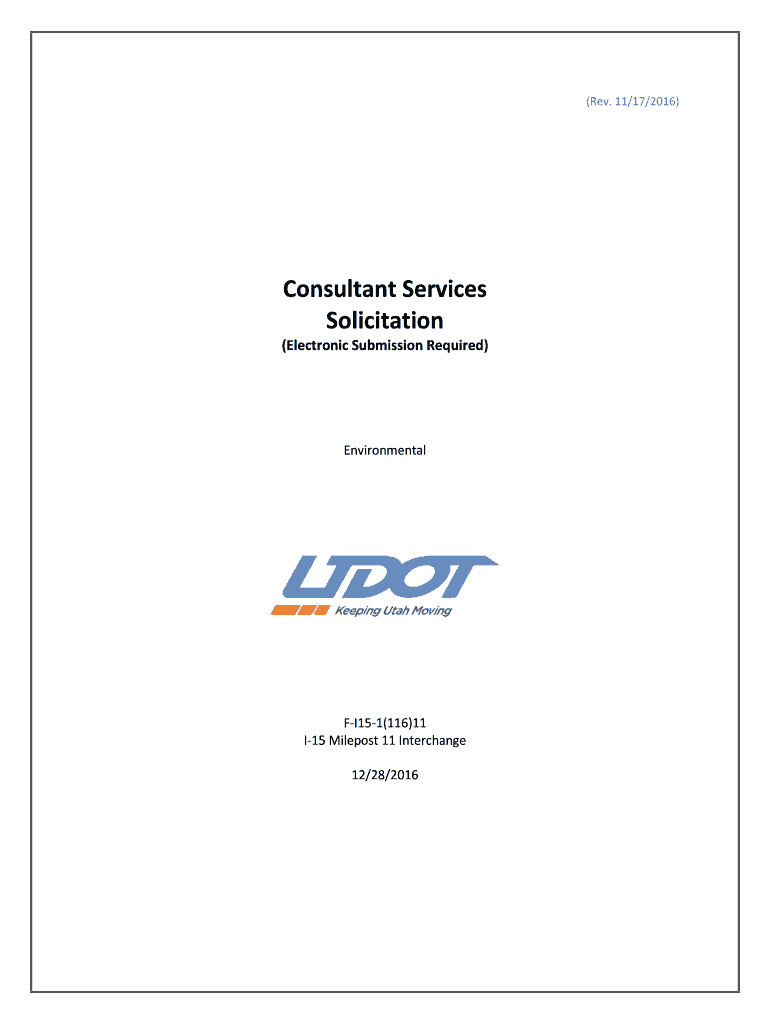 (Rev. 11/17/2016)

Consultant Services Solicitation
(Electronic Submission Required)

Environmental

UDOT
Keeping Utah Moving

F-I15-1(116)11
I-15 Milepost 11 Interchange

12/28/2016